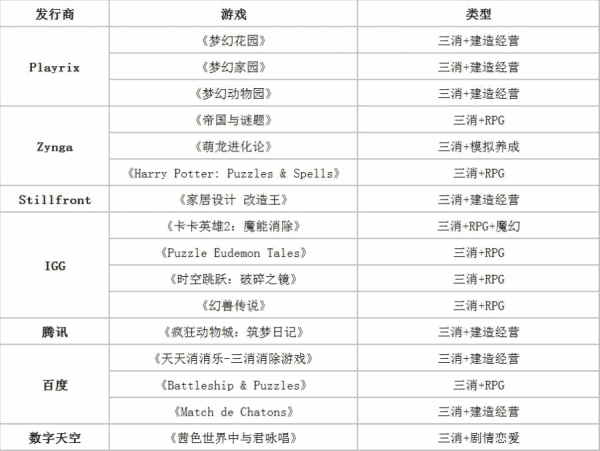 | 发行商 | 游戏 | 类型 |
|---|---|---|
| Playrix | 《梦幻花园》 | 三消+建造经营 |
|  | 《梦幻家园》 | 三消+建造经营 |
|  | 《梦幻动物园》 | 三消+建造经营 |
| Zynga | 《帝国与谜题》 | 三消+RPG |
|  | 《萌龙进化论》 | 三消+模拟养成 |
|  | 《Harry Potter: Puzzles & Spells》 | 三消+RPG |
| Stillfront | 《家居设计 改造王》 | 三消+建造经营 |
| IGG | 《卡卡英雄2：魔能消除》 | 三消+RPG+魔幻 |
|  | 《Puzzle Eudemon Tales》 | 三消+RPG |
|  | 《时空跳跃：破碎之镜》 | 三消+RPG |
|  | 《幻兽传说》 | 三消+RPG |
| 腾讯 | 《疯狂动物城：筑梦日记》 | 三消+建造经营 |
| 百度 | 《天天消消乐-三消消除游戏》 | 三消+建造经营 |
|  | 《Battleship & Puzzles》 | 三消+RPG |
|  | 《Match de Chatons》 | 三消+建造经营 |
| 数字天空 | 《茜色世界中与君咏唱》 | 三消+剧情恋爱 |